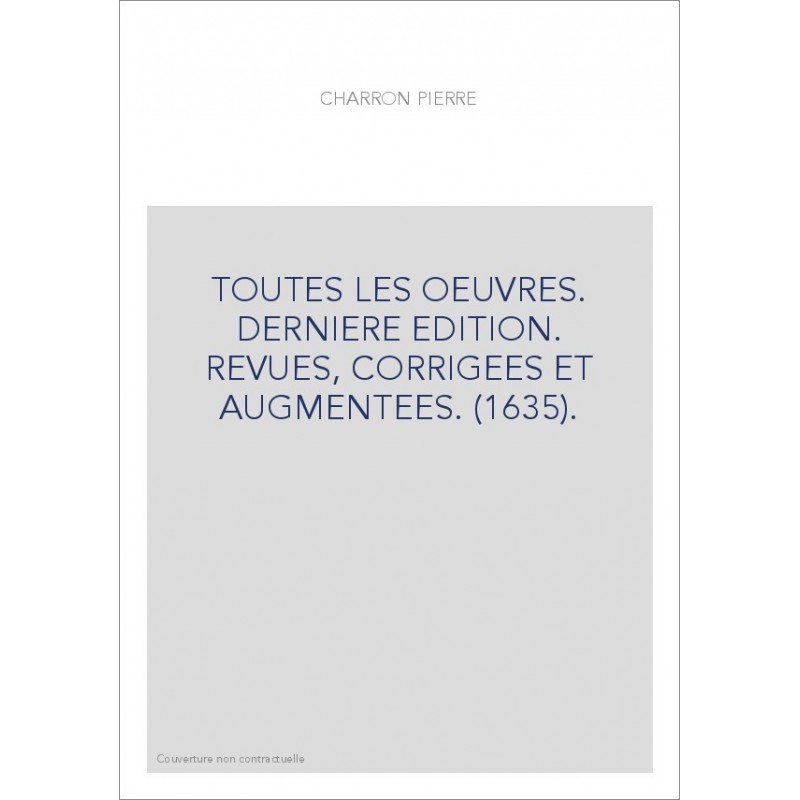 CHARRON PIERRE

TOUTES LES OEUVRES. DERNIERE EDITION. REVUES, CORRIGEES ET AUGMENTEES. (1635).

Couverture non contractuelle